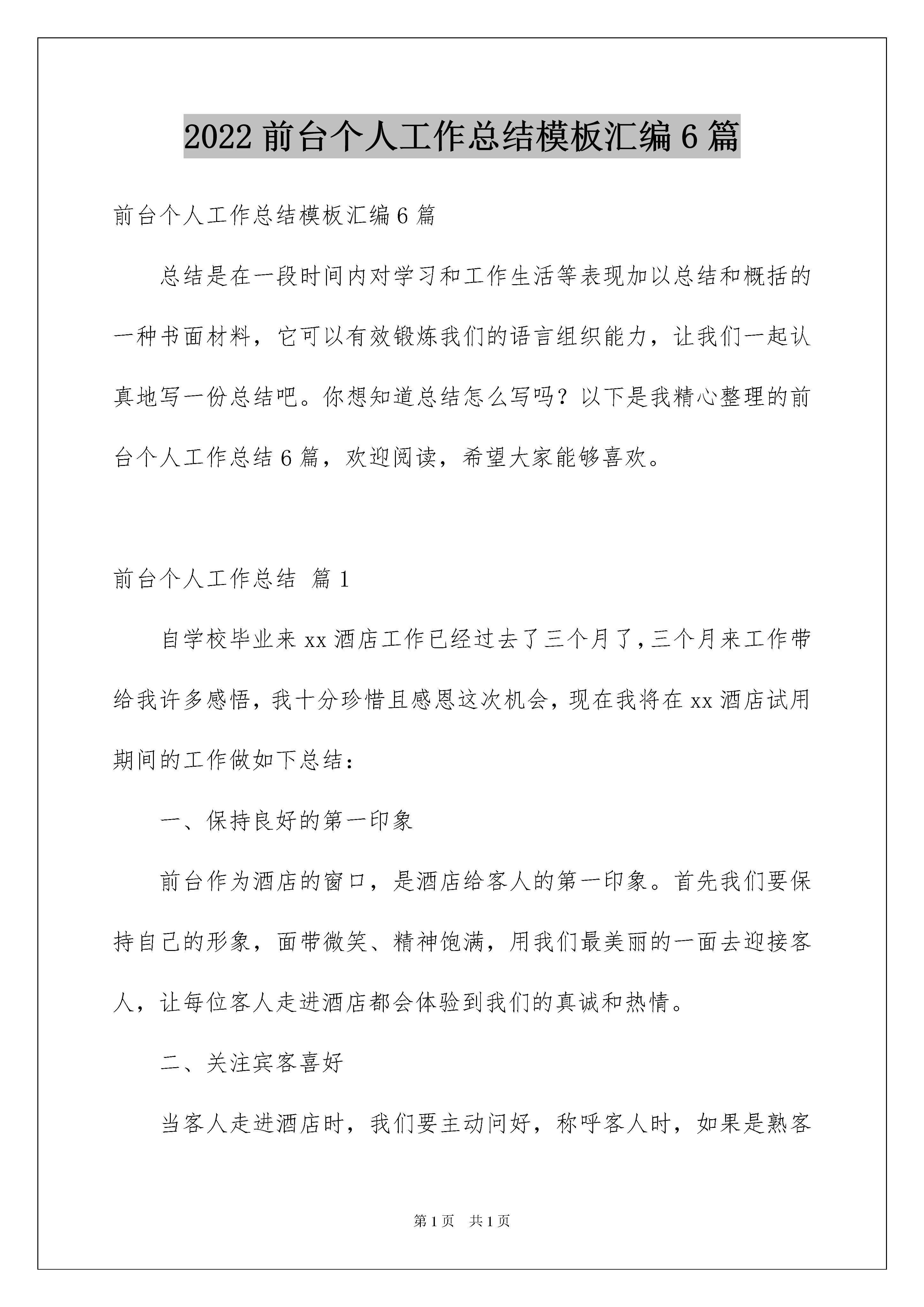 2022 前台个人工作总结模板汇编 6 篇

前台个人工作总结模板汇编 6 篇

总结是在一段时间内对学习和工作生活等表现加以总结和概括的一种书面材料，它可以有效锻炼我们的语言组织能力，让我们一起认真地写一份总结吧。你想知道总结怎么写吗？以下是我精心整理的前台个人工作总结 6 篇，欢迎阅读，希望大家能够喜欢。

前台个人工作总结 篇 1

自学校毕业来 xx 酒店工作已经过去了三个月了，三个月来工作带给我许多感悟，我十分珍惜且感恩这次机会，现在我将在 xx 酒店试用期间的工作做如下总结：

一、保持良好的第一印象

前台作为酒店的窗口，是酒店给客人的第一印象。首先我们要保持自己的形象，面带微笑、精神饱满，用我们最美丽的一面去迎接客人，让每位客人走进酒店都会体验到我们的真诚和热情。

二、关注宾客喜好

当客人走进酒店时，我们要主动问好，称呼客人时，如果是熟客

第 1 页 共 1 页